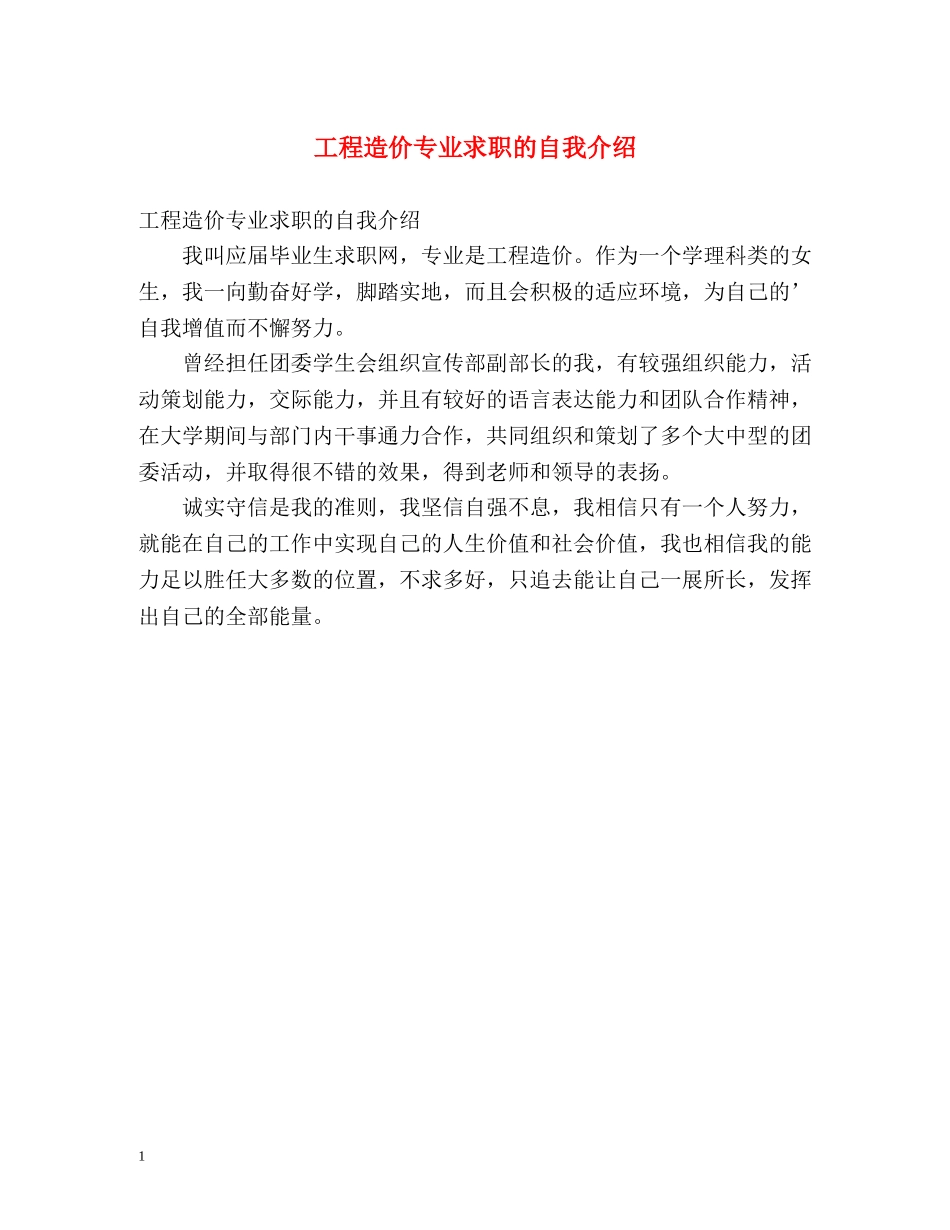 工程造价专业求职的自我介绍

工程造价专业求职的自我介绍

我叫应届毕业生求职网，专业是工程造价。作为一个学理科类的女生，我一向勤奋好学，脚踏实地，而且会积极的适应环境，为自己的’自我增值而不懈努力。

曾经担任团委学生会组织宣传部副部长的我，有较强组织能力，活动策划能力，交际能力，并且有较好的语言表达能力和团队合作精神，在大学期间与部门内干事通力合作，共同组织和策划了多个大中型的团委活动，并取得很不错的效果，得到老师和领导的表扬。

诚实守信是我的准则，我坚信自强不息，我相信只有一个人努力，就能在自己的工作中实现自己的人生价值和社会价值，我也相信我的能力足以胜任大多数的位置，不求多好，只追去能让自己一展所长，发挥出自己的全部能量。

1